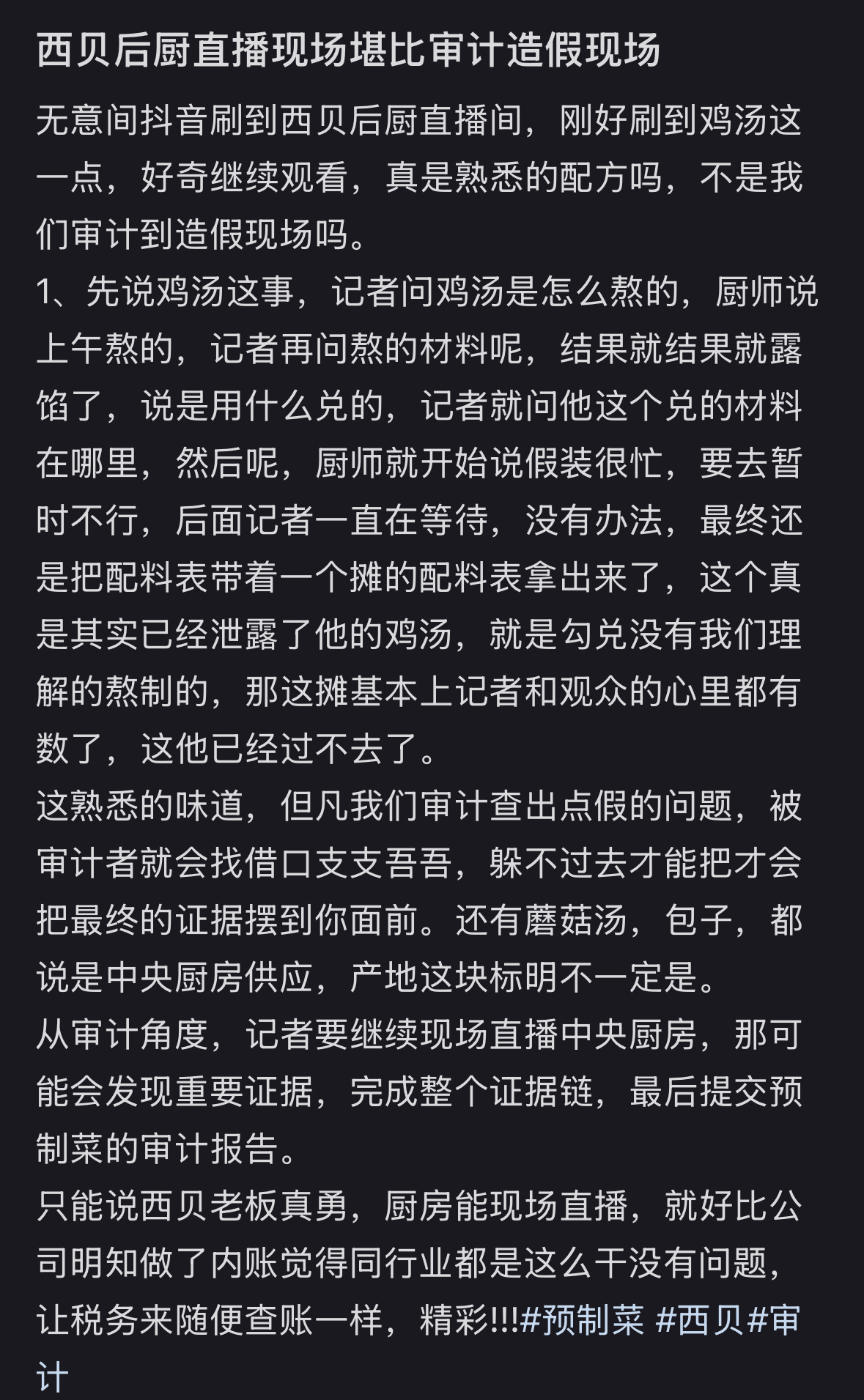 西贝后厨直播现场堪比审计造假现场

无意间抖音刷到西贝后厨直播间，刚好刷到鸡汤这一点，好奇继续观看，真是熟悉的配方吗，不是我们审计到造假现场吗。
1、先说鸡汤这事，记者问鸡汤是怎么熬的，厨师说上午熬的，记者再问熬的材料呢，结果就结果就露馅了，说是用什么兑的，记者就问他这个兑的材料在哪里，然后呢，厨师就开始说假装很忙，要去暂时不行，后面记者一直在等待，没有办法，最终还是把配料表带着一个摊的配料表拿出来了，这个真是其实已经泄露了他的鸡汤，就是勾兑没有我们理解的熬制的，那这摊基本上记者和观众的心里都有数了，这他已经过不去了。
这熟悉的味道，但凡我们审计查出点假的问题，被审计者就会找借口支支吾吾，躲不过去才能把才会把最终的证据摆到你面前。还有蘑菇汤，包子，都说是中央厨房供应，产地这块标明不一定是。
从审计角度，记者要继续现场直播中央厨房，那可能会发现重要证据，完成整个证据链，最后提交预制菜的审计报告。
只能说西贝老板真勇，厨房能现场直播，就好比公司明知做了内账觉得同行业都是这么干没有问题，让税务来随便查账一样，精彩!!!#预制菜 #西贝#审计